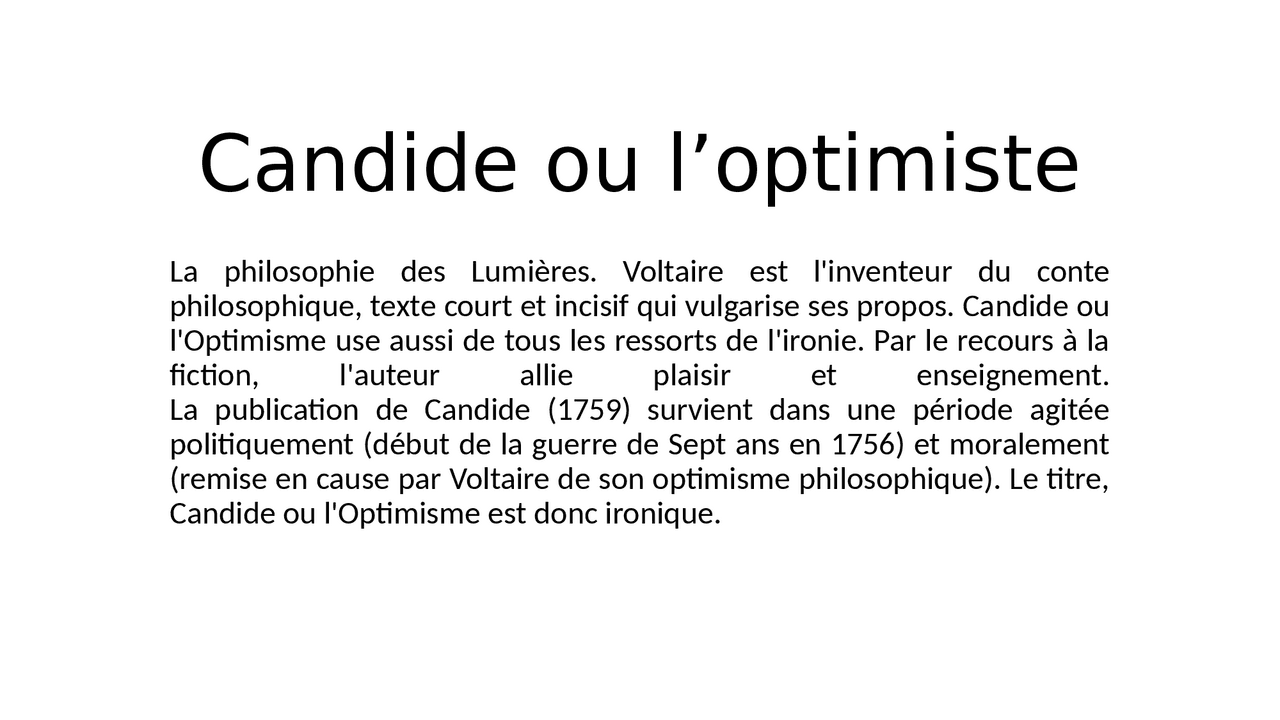 Candide ou l’optimiste

La philosophie des Lumières. Voltaire est l'inventeur du conte philosophique, texte court et incisif qui vulgarise ses propos. Candide ou l'Optimisme use aussi de tous les ressorts de l'ironie. Par le recours à la fiction, l'auteur allie plaisir et enseignement.
La publication de Candide (1759) survient dans une période agitée politiquement (début de la guerre de Sept ans en 1756) et moralement (remise en cause par Voltaire de son optimisme philosophique). Le titre, Candide ou l'Optimisme est donc ironique.